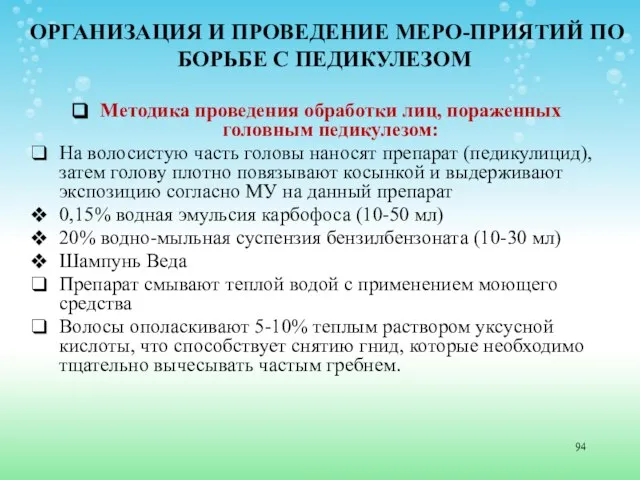 ОРГАНИЗАЦИЯ И ПРОВЕДЕНИЕ МЕРО-ПРИЯТИЙ ПО БОРЬБЕ С ПЕДИКУЛЕЗОМ

❑ Методика проведения обработки лиц, пораженных головным педикулезом:

❑ На волосистую часть головы наносят препарат (педикулицид), затем голову плотно повязывают косынкой и выдерживают экспозицию согласно МУ на данный препарат

❖ 0,15% водная эмульсия карбофоса (10-50 мл)

❖ 20% водно-мыльная суспензия бензилбензоната (10-30 мл)

❖ Шампунь Веда

❑ Препарат смывают теплой водой с применением моющего средства

❑ Волосы ополаскивают 5-10% теплым раствором уксусной кислоты, что способствует снятию гнид, которые необходимо тщательно вычесывать частым гребнем.

94